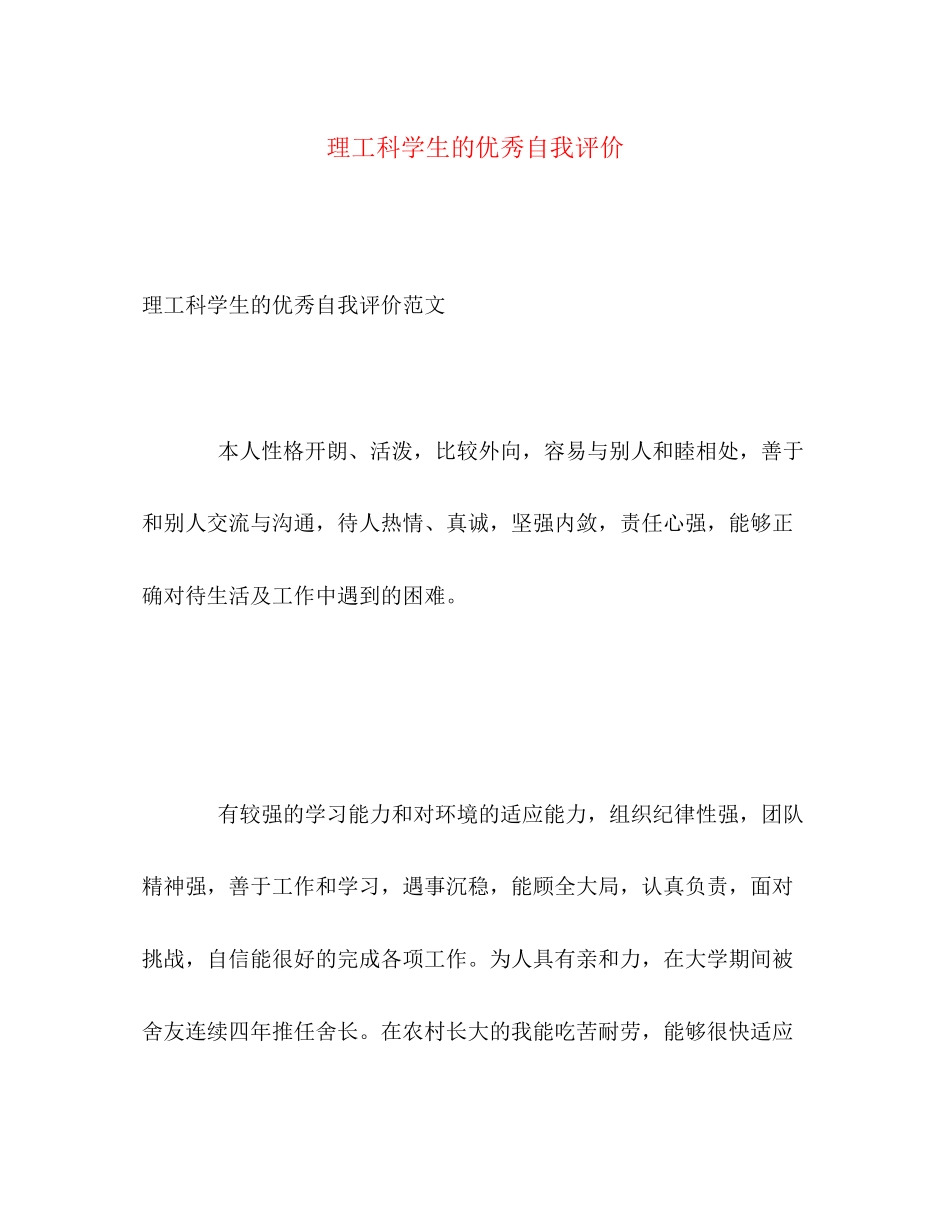 理工科学生的优秀自我评价

理工科学生的优秀自我评价范文

本人性格开朗、活泼，比较外向，容易与别人和睦相处，善于和别人交流与沟通，待人热情、真诚，坚强内敛，责任心强，能够正确对待生活及工作中遇到的困难。

有较强的学习能力和对环境的适应能力，组织纪律性强，团队精神强，善于工作和学习，遇事沉稳，能顾全大局，认真负责，面对挑战，自信能很好的完成各项工作。为人具有亲和力，在大学期间被舍友连续四年推任舍长。在农村长大的我能吃苦耐劳，能够很快适应